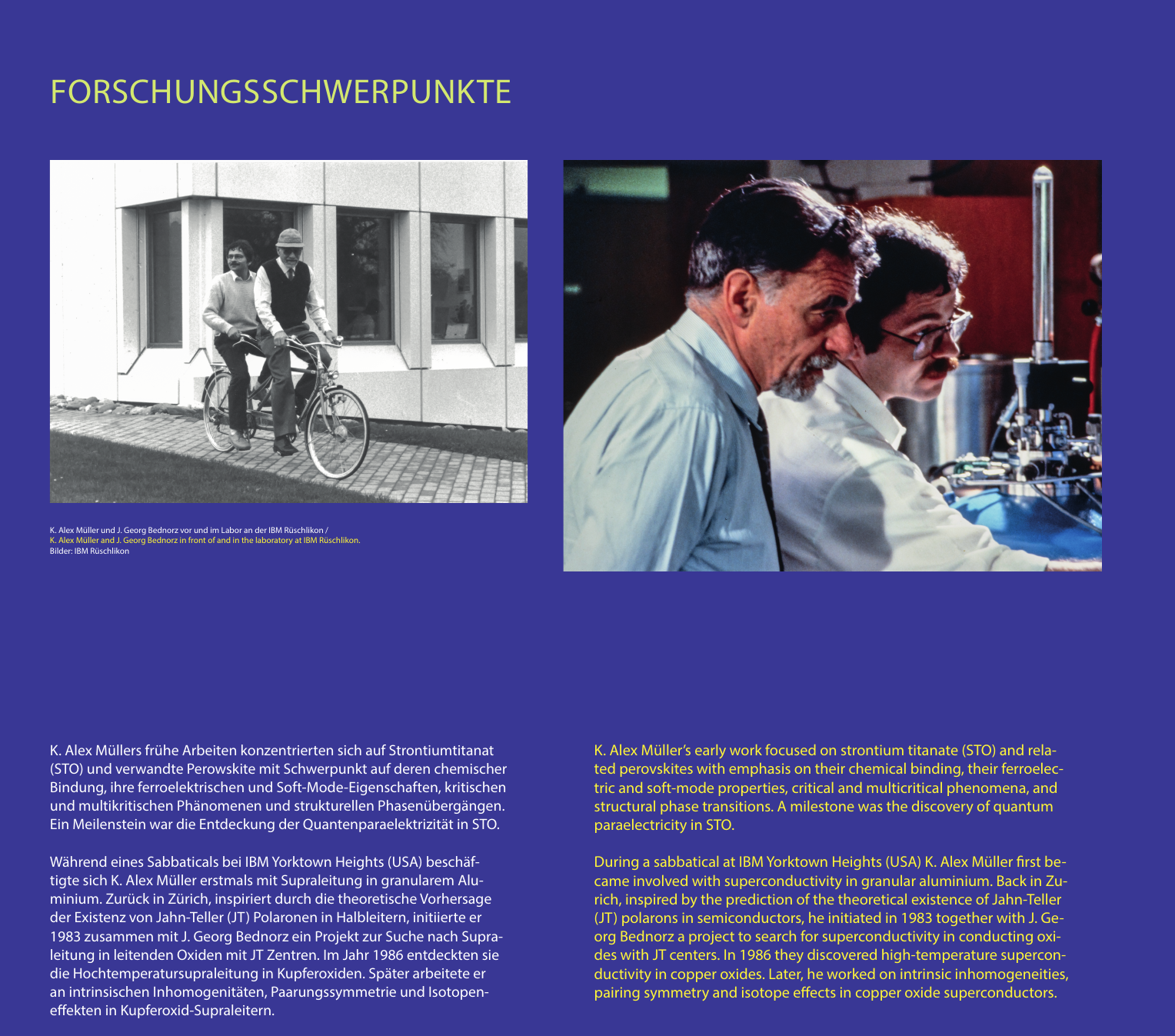 FORSCHUNGSSCHWERPUNKTE

K. Alex Müller und J. Georg Bednorz vor und im Labor an der IBM Rüschlikon /
K. Alex Müller and J. Georg Bednorz in front of and in the laboratory at IBM Rüschlikon.
Bilder: IBM Rüschlikon

K. Alex Müllers frühe Arbeiten konzentrierten sich auf Strontiumtitanat (STO) und verwandte Perowskite mit Schwerpunkt auf deren chemischer Bindung, ihre ferroelektrischen und Soft-Mode-Eigenschaften, kritischen und multikritischen Phänomenen und strukturellen Phasenübergängen. Ein Meilenstein war die Entdeckung der Quantenparaelektrizität in STO.

Während eines Sabbaticals bei IBM Yorktown Heights (USA) beschäftigte sich K. Alex Müller erstmals mit Supraleitung in granularem Aluminium. Zurück in Zürich, inspiriert durch die theoretische Vorhersage der Existenz von Jahn-Teller (JT) Polaronen in Halbleitern, initiierte er 1983 zusammen mit J. Georg Bednorz ein Projekt zur Suche nach Supraleitung in leitenden Oxiden mit JT Zentren. Im Jahr 1986 entdeckten sie die Hochtemperatursupraleitung in Kupferoxiden. Später arbeitete er an intrinsischen Inhomogenitäten, Paarungssymmetrie und Isotopeneffekten in Kupferoxid-Supraleitern.

K. Alex Müller's early work focused on strontium titanate (STO) and related perovskites with emphasis on their chemical binding, their ferroelectric and soft-mode properties, critical and multicritical phenomena, and structural phase transitions. A milestone was the discovery of quantum paraelectricity in STO.

During a sabbatical at IBM Yorktown Heights (USA) K. Alex Müller first became involved with superconductivity in granular aluminium. Back in Zurich, inspired by the prediction of the theoretical existence of Jahn-Teller (JT) polarons in semiconductors, he initiated in 1983 together with J. Georg Bednorz a project to search for superconductivity in conducting oxides with JT centers. In 1986 they discovered high-temperature superconductivity in copper oxides. Later, he worked on intrinsic inhomogeneities, pairing symmetry and isotope effects in copper oxide superconductors.